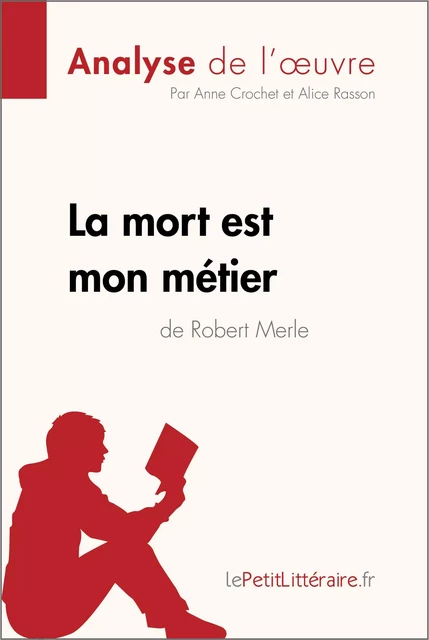 Analyse de l'œuvre
Par Anne Crochet et Alice Rasson

La mort est mon métier
de Robert Merle

lePetitLittéraire.fr